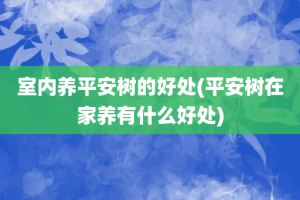 室内养平安树的好处(平安树在家养有什么好处)